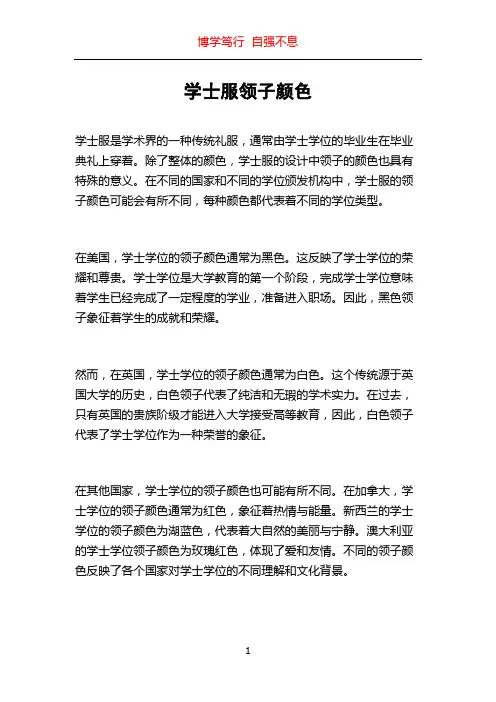 博学笃行 自强不息

学士服领子颜色

学士服是学术界的一种传统礼服，通常由学士学位的毕业生在毕业典礼上穿着。除了整体的颜色，学士服的设计中领子的颜色也具有特殊的意义。在不同的国家和不同的学位颁发机构中，学士服的领子颜色可能会有所不同，每种颜色都代表着不同的学位类型。

在美国，学士学位的领子颜色通常为黑色。这反映了学士学位的荣耀和尊贵。学士学位是大学教育的第一个阶段，完成学士学位意味着学生已经完成了一定程度的学业，准备进入职场。因此，黑色领子象征着学生的成就和荣耀。

然而，在英国，学士学位的领子颜色通常为白色。这个传统源于英国大学的历史，白色领子代表了纯洁和无瑕的学术实力。在过去，只有英国的贵族阶级才能进入大学接受高等教育，因此，白色领子代表了学士学位作为一种荣誉的象征。

在其他国家，学士学位的领子颜色也可能有所不同。在加拿大，学士学位的领子颜色通常为红色，象征着热情与能量。新西兰的学士学位的领子颜色为湖蓝色，代表着大自然的美丽与宁静。澳大利亚的学士学位领子颜色为玫瑰红色，体现了爱和友情。不同的领子颜色反映了各个国家对学士学位的不同理解和文化背景。

1